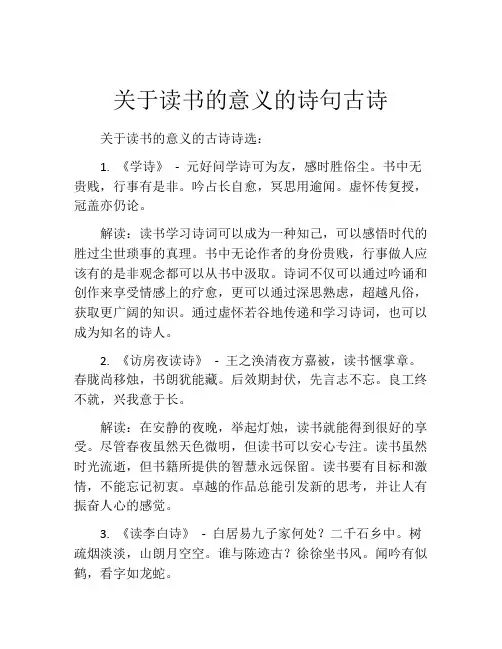 关于读书的意义的诗句古诗

关于读书的意义的古诗诗选：

1. 《学诗》 - 元好问学诗可为友，感时胜俗尘。书中无贵贱，行事有是非。吟占长自愈，冥思用逾闻。虚怀传复授，冠盖亦仍论。

解读：读书学习诗词可以成为一种知己，可以感悟时代的胜过尘世琐事的真理。书中无论作者的身份贵贱，行事做人应该有的是非观念都可以从书中汲取。诗词不仅可以通过吟诵和创作来享受情感上的疗愈，更可以通过深思熟虑，超越凡俗，获取更广阔的知识。通过虚怀若谷地传递和学习诗词，也可以成为知名的诗人。

2. 《访房夜读诗》 - 王之涣清夜方嘉被，读书惬掌章。春胧尚移烛，书朗犹能藏。后效期封伏，先言志不忘。良工终不就，兴我意于长。

解读：在安静的夜晚，举起灯烛，读书就能得到很好的享受。尽管春夜虽然天色微明，但读书可以安心专注。读书虽然时光流逝，但书籍所提供的智慧永远保留。读书要有目标和激情，不能忘记初衷。卓越的作品总能引发新的思考，并让人有振奋人心的感觉。

3. 《读李白诗》 - 白居易九子家何处？二千石乡中。树疏烟淡淡，山朗月空空。谁与陈迹古？徐徐坐书风。闻吟有似鹤，看字如龙蛇。